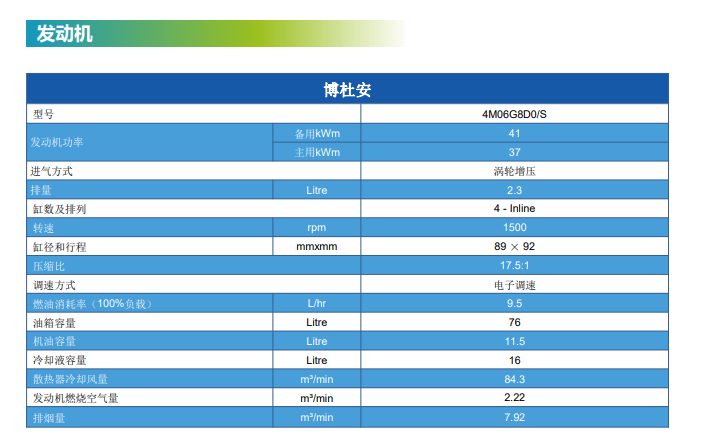 发动机

| 博杜安 | | |
|---|---|---|
| 型号 | | 4M06G8D0/S |
| 发动机功率 | 备用kWm | 41 |
| | 主用kWm | 37 |
| 进气方式 | | 涡轮增压 |
| 排量 | Litre | 2.3 |
| 缸数及排列 | | 4 - Inline |
| 转速 | rpm | 1500 |
| 缸径和行程 | mmxmm | 89 × 92 |
| 压缩比 | | 17.5:1 |
| 调速方式 | | 电子调速 |
| 燃油消耗率（100%负载） | L/hr | 9.5 |
| 油箱容量 | Litre | 76 |
| 机油容量 | Litre | 11.5 |
| 冷却液容量 | Litre | 16 |
| 散热器冷却风量 | m³/min | 84.3 |
| 发动机燃烧空气量 | m³/min | 2.22 |
| 排烟量 | m³/min | 7.92 |